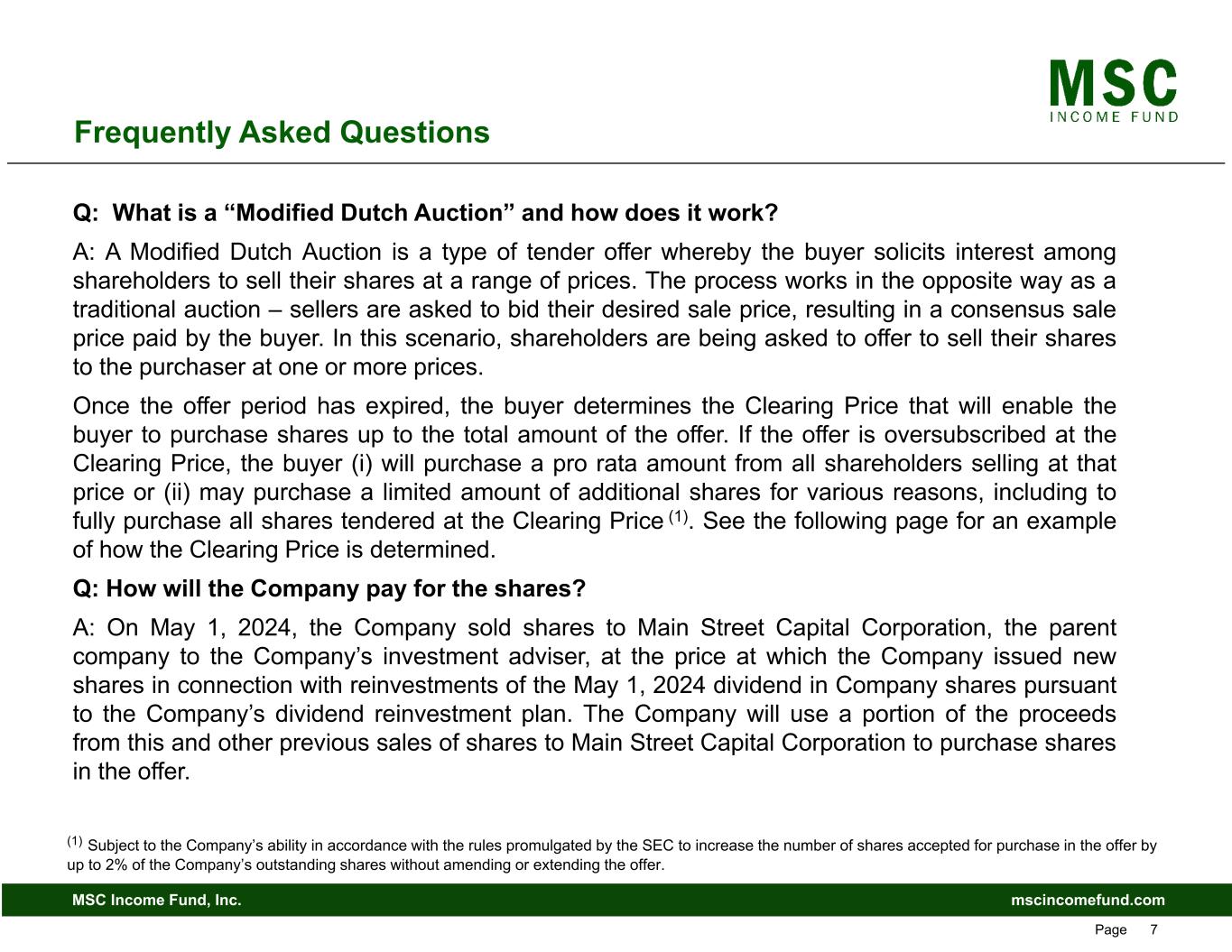 MSC
INCOME FUND

Frequently Asked Questions

Q: What is a “Modified Dutch Auction” and how does it work?

A: A Modified Dutch Auction is a type of tender offer whereby the buyer solicits interest among shareholders to sell their shares at a range of prices. The process works in the opposite way as a traditional auction – sellers are asked to bid their desired sale price, resulting in a consensus sale price paid by the buyer. In this scenario, shareholders are being asked to offer to sell their shares to the purchaser at one or more prices.

Once the offer period has expired, the buyer determines the Clearing Price that will enable the buyer to purchase shares up to the total amount of the offer. If the offer is oversubscribed at the Clearing Price, the buyer (i) will purchase a pro rata amount from all shareholders selling at that price or (ii) may purchase a limited amount of additional shares for various reasons, including to fully purchase all shares tendered at the Clearing Price $^{(1)}$. See the following page for an example of how the Clearing Price is determined.

Q: How will the Company pay for the shares?

A: On May 1, 2024, the Company sold shares to Main Street Capital Corporation, the parent company to the Company’s investment adviser, at the price at which the Company issued new shares in connection with reinvestments of the May 1, 2024 dividend in Company shares pursuant to the Company’s dividend reinvestment plan. The Company will use a portion of the proceeds from this and other previous sales of shares to Main Street Capital Corporation to purchase shares in the offer.

$^{(1)}$ Subject to the Company’s ability in accordance with the rules promulgated by the SEC to increase the number of shares accepted for purchase in the offer by up to 2% of the Company’s outstanding shares without amending or extending the offer.

MSC Income Fund, Inc.
mscincomefund.com

Page 7